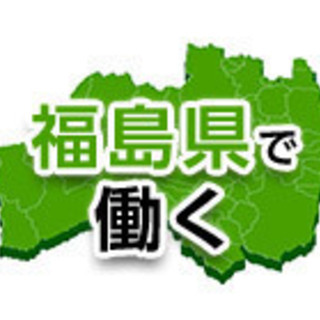 福島県で
働く